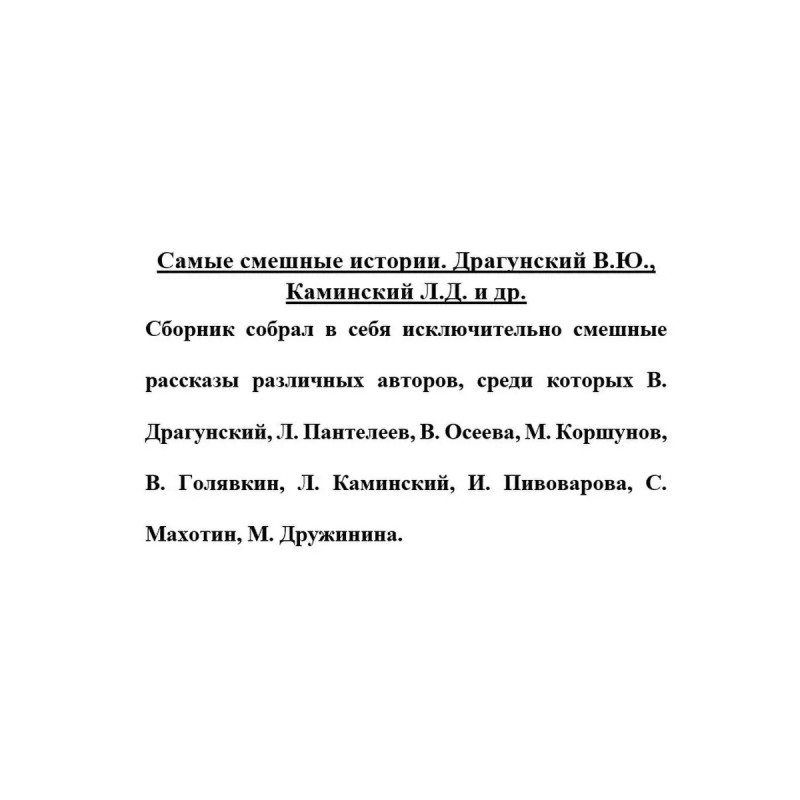 Самые смешные истории. Драгунский В.Ю., Каминский Л.Д. и др.

Сборник собрал в себя исключительно смешные рассказы различных авторов, среди которых В. Драгунский, Л. Пантелеев, В. Осеева, М. Коршунов, В. Голявкин, Л. Каминский, И. Пивоварова, С. Махотин, М. Дружинина.